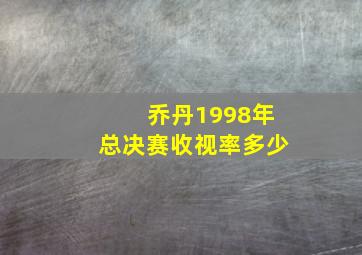 乔丹1998年
总决赛收视率多少